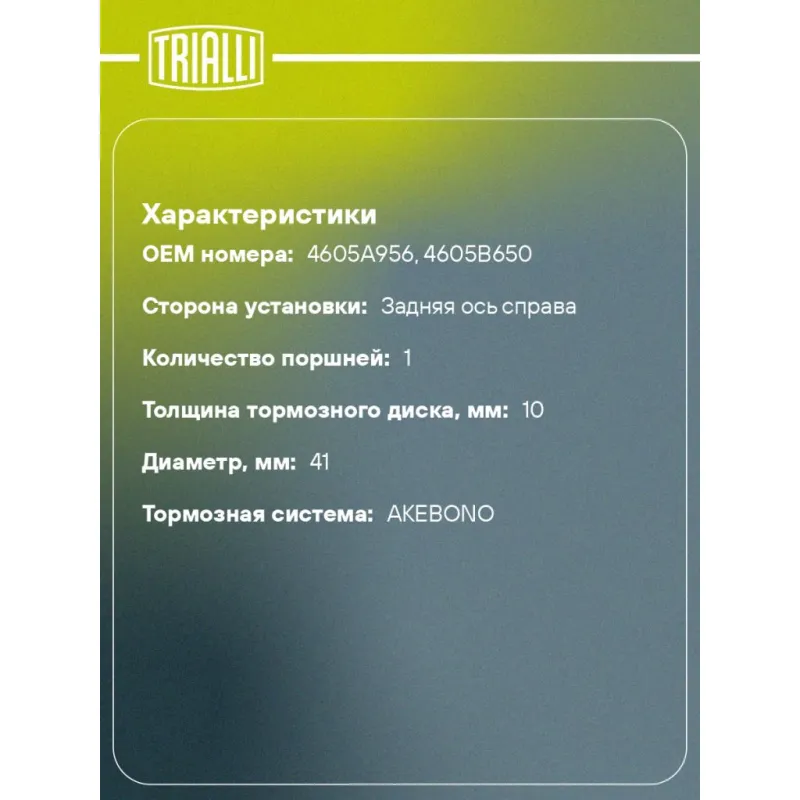 TRIALLI

Характеристики

OEM номера: 4605A956, 4605B650

Сторона установки: Задняя ось справа

Количество поршней: 1

Толщина тормозного диска, мм: 10

Диаметр, мм: 41

Тормозная система: AKEBONO